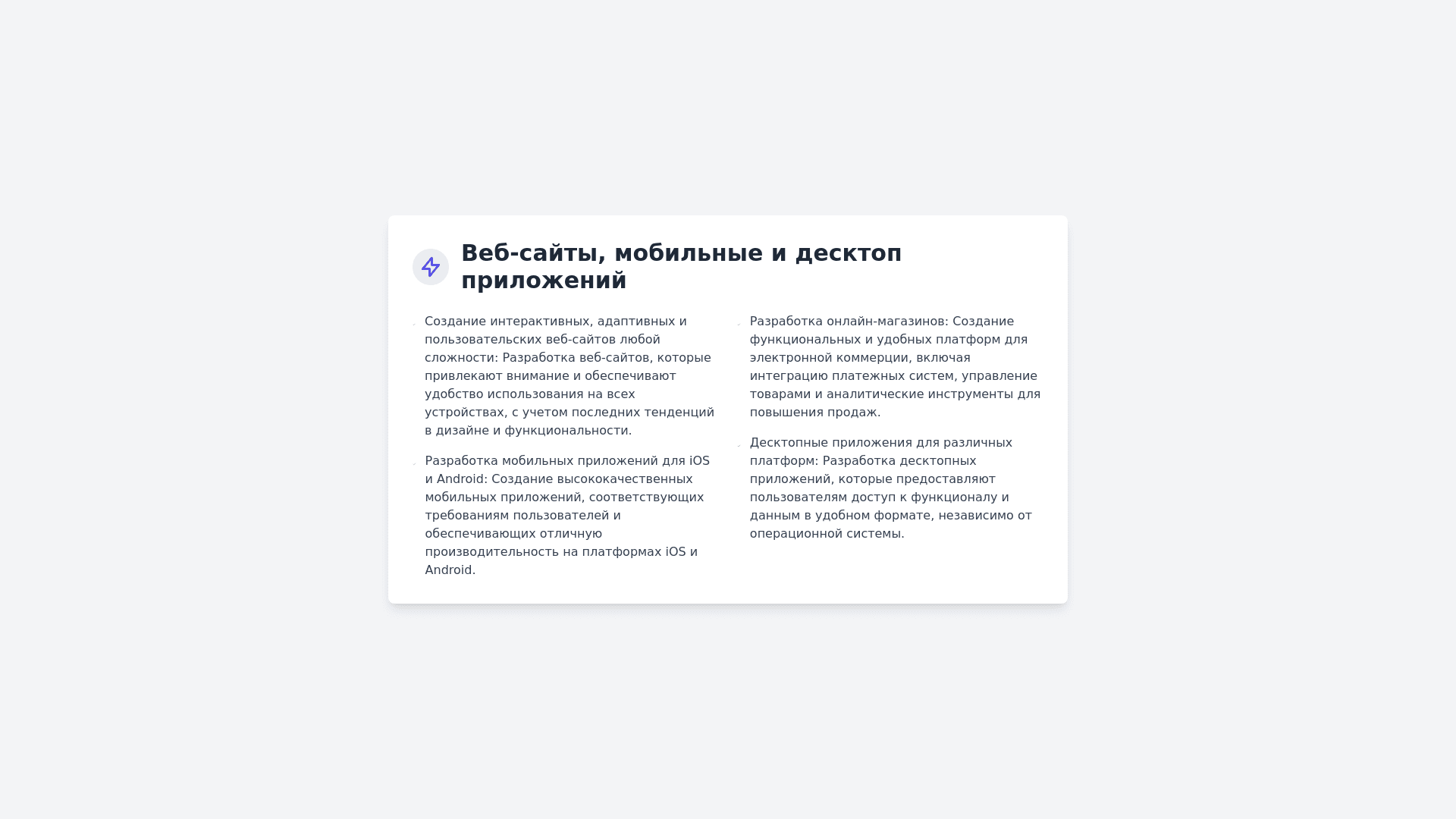 Веб-сайты, мобильные и десктоп приложений

Создание интерактивных, адаптивных и пользовательских веб-сайтов любой сложности: Разработка веб-сайтов, которые привлекают внимание и обеспечивают удобство использования на всех устройствах, с учетом последних тенденций в дизайне и функциональности.

Разработка мобильных приложений для iOS и Android: Создание высококачественных мобильных приложений, соответствующих требованиям пользователей и обеспечивающих отличную производительность на платформах iOS и Android.

Разработка онлайн-магазинов: Создание функциональных и удобных платформ для электронной коммерции, включая интеграцию платежных систем, управление товарами и аналитические инструменты для повышения продаж.

Десктопные приложения для различных платформ: Разработка десктопных приложений, которые предоставляют пользователям доступ к функционалу и данным в удобном формате, независимо от операционной системы.